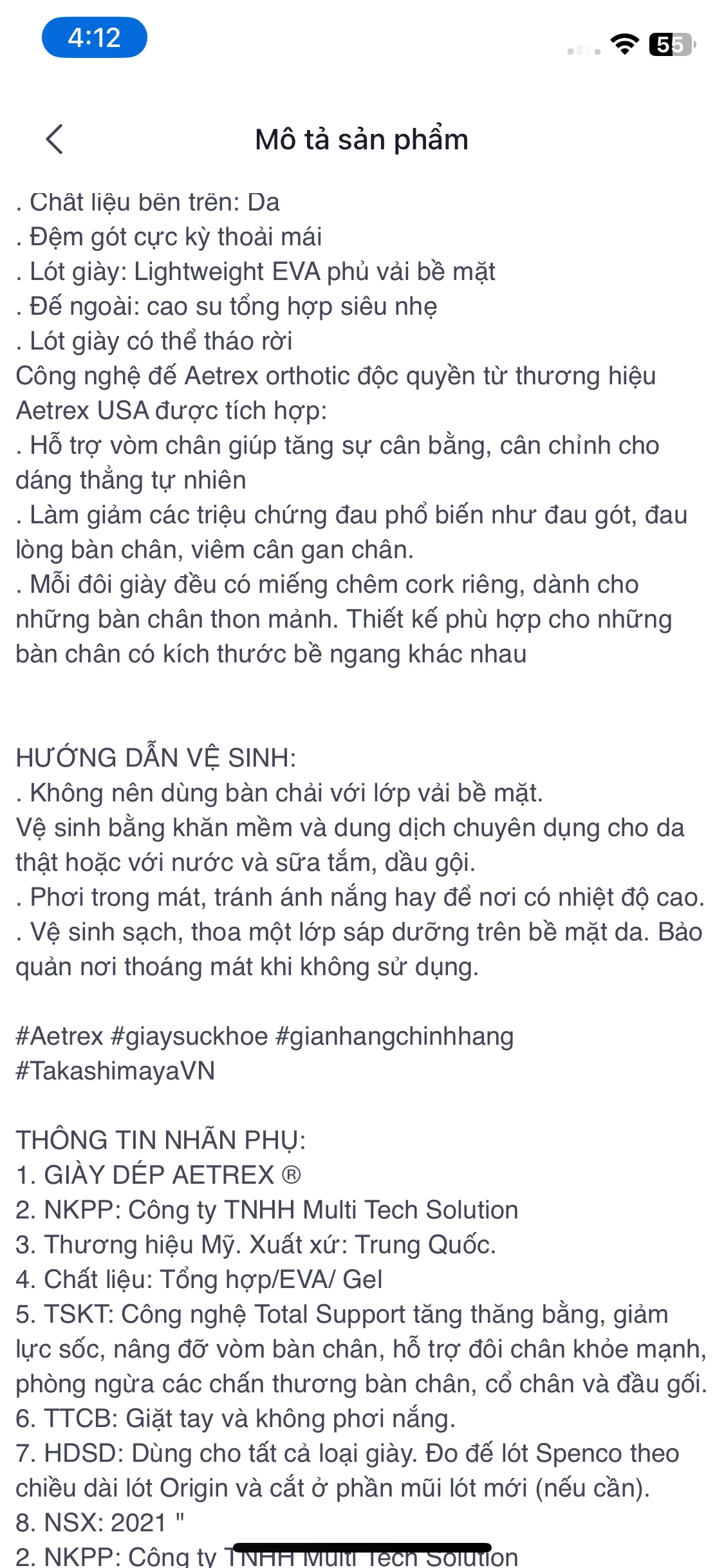 4:12

55

Mô tả sản phẩm

. Chất liệu bên trên: Da
. Đệm gót cực kỳ thoải mái
. Lót giày: Lightweight EVA phủ vải bề mặt
. Đế ngoài: cao su tổng hợp siêu nhẹ
. Lót giày có thể tháo rời
Công nghệ đế Aetrex orthotic độc quyền từ thương hiệu Aetrex USA được tích hợp:
. Hỗ trợ vòm chân giúp tăng sự cân bằng, cân chỉnh cho dáng thẳng tự nhiên
. Làm giảm các triệu chứng đau phổ biến như đau gót, đau lòng bàn chân, viêm cân gan chân.
. Mỗi đôi giày đều có miếng chêm cork riêng, dành cho những bàn chân thon mảnh. Thiết kế phù hợp cho những bàn chân có kích thước bề ngang khác nhau

HƯỚNG DẪN VỆ SINH:
. Không nên dùng bàn chải với lớp vải bề mặt.
Vệ sinh bằng khăn mềm và dung dịch chuyên dụng cho da thật hoặc với nước và sữa tắm, dầu gội.
. Phơi trong mát, tránh ánh nắng hay để nơi có nhiệt độ cao.
. Vệ sinh sạch, thoa một lớp sáp dưỡng trên bề mặt da. Bảo quản nơi thoáng mát khi không sử dụng.

#Aetrex #giaysuckhoe #gianhangchinhhang #TakashimayaVN

THÔNG TIN NHÃN PHỤ:
1. GIÀY DÉP AETREX ®
2. NKPP: Công ty TNHH Multi Tech Solution
3. Thương hiệu Mỹ. Xuất xứ: Trung Quốc.
4. Chất liệu: Tổng hợp/EVA/ Gel
5. TSKT: Công nghệ Total Support tăng thăng bằng, giảm lực sốc, nâng đỡ vòm bàn chân, hỗ trợ đôi chân khỏe mạnh, phòng ngừa các chấn thương bàn chân, cổ chân và đầu gối.
6. TTCB: Giặt tay và không phơi nắng.
7. HDSD: Dùng cho tất cả loại giày. Đo đế lót Spenco theo chiều dài lót Origin và cắt ở phần mũi lót mới (nếu cần).
8. NSX: 2021 "
2. NKPP: Công ty TNHH Multi Tech Solution